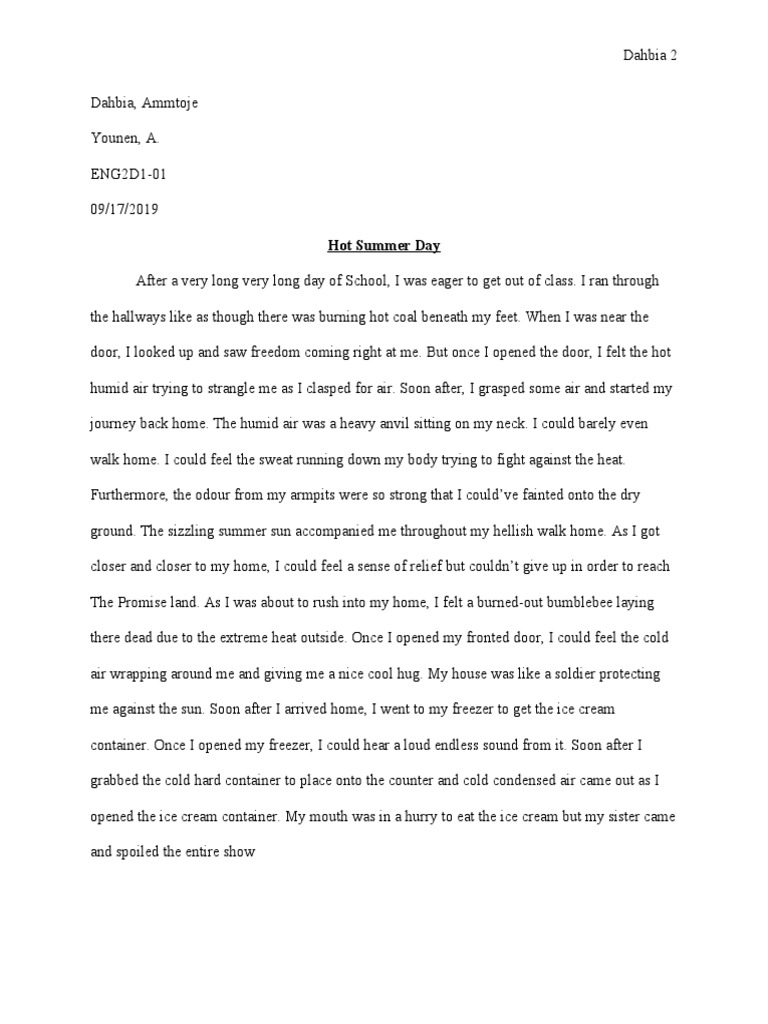 Dahbia 2

Dahbia, Ammtoje

Younen, A.

ENG2D1-01

09/17/2019

Hot Summer Day

After a very long very long day of School, I was eager to get out of class. I ran through the hallways like as though there was burning hot coal beneath my feet. When I was near the door, I looked up and saw freedom coming right at me. But once I opened the door, I felt the hot humid air trying to strangle me as I clasped for air. Soon after, I grasped some air and started my journey back home. The humid air was a heavy anvil sitting on my neck. I could barely even walk home. I could feel the sweat running down my body trying to fight against the heat. Furthermore, the odour from my armpits were so strong that I could've fainted onto the dry ground. The sizzling summer sun accompanied me throughout my hellish walk home. As I got closer and closer to my home, I could feel a sense of relief but couldn't give up in order to reach The Promise land. As I was about to rush into my home, I felt a burned-out bumblebee laying there dead due to the extreme heat outside. Once I opened my fronted door, I could feel the cold air wrapping around me and giving me a nice cool hug. My house was like a soldier protecting me against the sun. Soon after I arrived home, I went to my freezer to get the ice cream container. Once I opened my freezer, I could hear a loud endless sound from it. Soon after I grabbed the cold hard container to place onto the counter and cold condensed air came out as I opened the ice cream container. My mouth was in a hurry to eat the ice cream but my sister came and spoiled the entire show